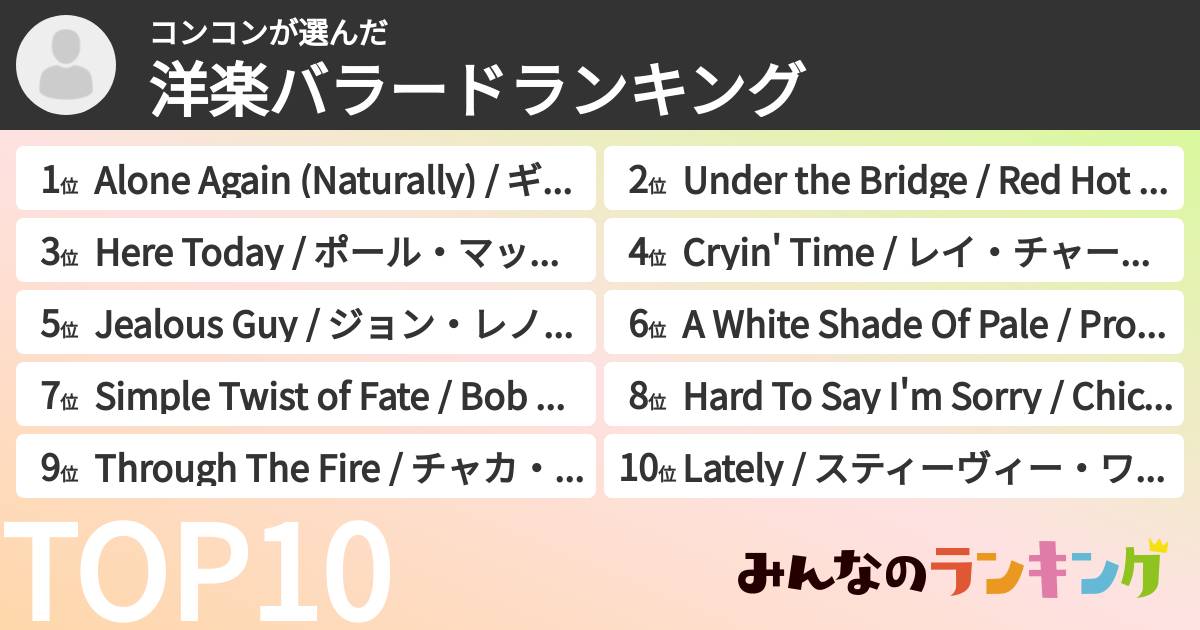 コンコンが選んだ
洋楽バラードランキング

1位 Alone Again (Naturally) / ギ...
2位 Under the Bridge / Red Hot ...
3位 Here Today / ポール・マッ...
4位 Cryin' Time / レイ・チャー...
5位 Jealous Guy / ジョン・レノ...
6位 A White Shade Of Pale / Pro...
7位 Simple Twist of Fate / Bob ...
8位 Hard To Say I'm Sorry / Chic...
9位 Through The Fire / チャカ・...
10位 Lately / スティーヴィー・ワ...

TOP10

みんなのランキング